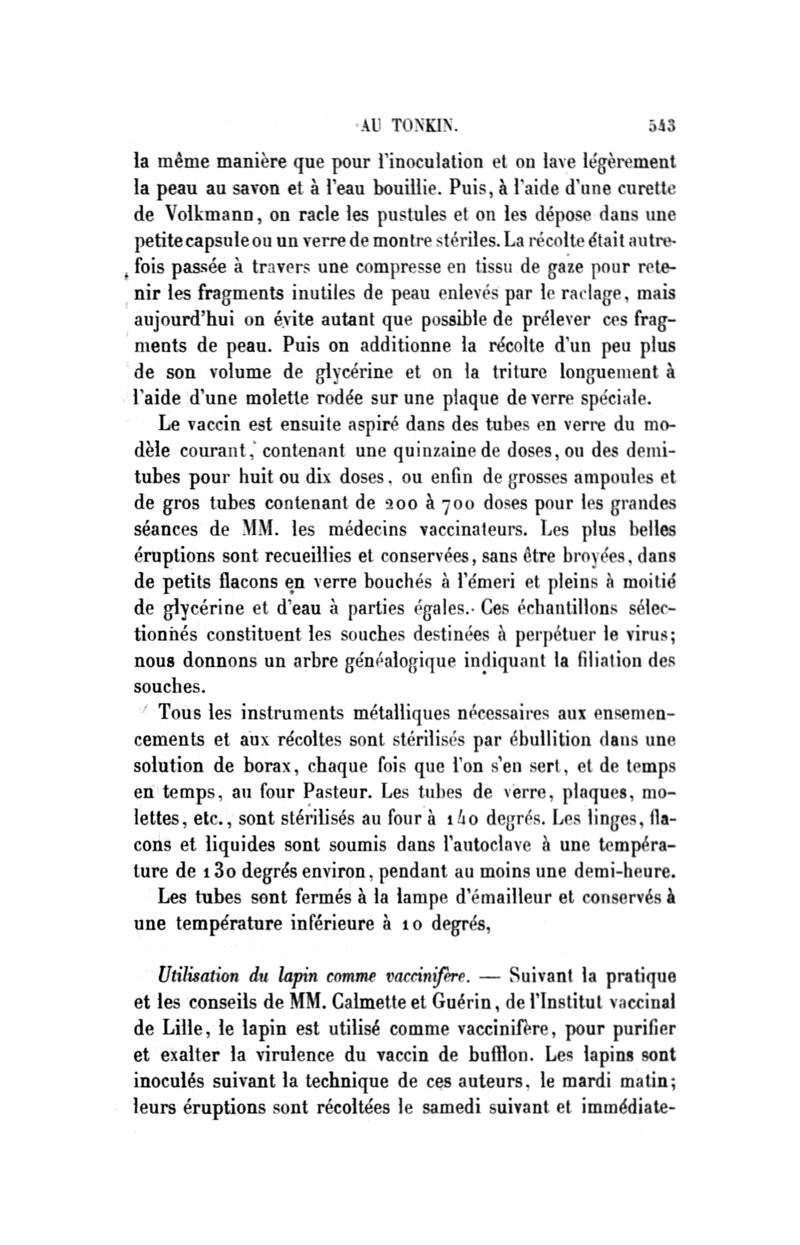 AU TONKIN. 543

la même manière que pour l'inoculation et on lave légèrement la peau au savon et à l'eau bouillie. Puis, à l'aide d'une curette de Volkmann, on racle les pustules et on les dépose dans une petite capsule ou un verre de montre stériles. La récolte était autrefois passée à travers une compresse en tissu de gaze pour retenir les fragments inutiles de peau enlevés par le raclage, mais aujourd'hui on évite autant que possible de prélever ces fragments de peau. Puis on additionne la récolte d'un peu plus de son volume de glycérine et on la triture longuement à l'aide d'une molette rodée sur une plaque de verre spéciale.

Le vaccin est ensuite aspiré dans des tubes en verre du modèle courant, contenant une quinzaine de doses, ou des demi-tubes pour huit ou dix doses, ou enfin de grosses ampoules et de gros tubes contenant de 200 à 700 doses pour les grandes séances de MM. les médecins vaccinateurs. Les plus belles éruptions sont recueillies et conservées, sans être broyées, dans de petits flacons en verre bouchés à l'émeri et pleins à moitié de glycérine et d'eau à parties égales. Ces échantillons sélectionnés constituent les souches destinées à perpétuer le virus; nous donnons un arbre généalogique indiquant la filiation des souches.

Tous les instruments métalliques nécessaires aux ensemencements et aux récoltes sont stérilisés par ébullition dans une solution de borax, chaque fois que l'on s'en sert, et de temps en temps, au four Pasteur. Les tubes de verre, plaques, molettes, etc., sont stérilisés au four à 140 degrés. Les linges, flacons et liquides sont soumis dans l'autoclave à une température de 130 degrés environ, pendant au moins une demi-heure.

Les tubes sont fermés à la lampe d'émailleur et conservés à une température inférieure à 10 degrés,

Utilisation du lapin comme vaccinifère. — Suivant la pratique et les conseils de MM. Calmette et Guérin, de l'Institut vaccinal de Lille, le lapin est utilisé comme vaccinifère, pour purifier et exalter la virulence du vaccin de bufflon. Les lapins sont inoculés suivant la technique de ces auteurs, le mardi matin; leurs éruptions sont récoltées le samedi suivant et immédiate-